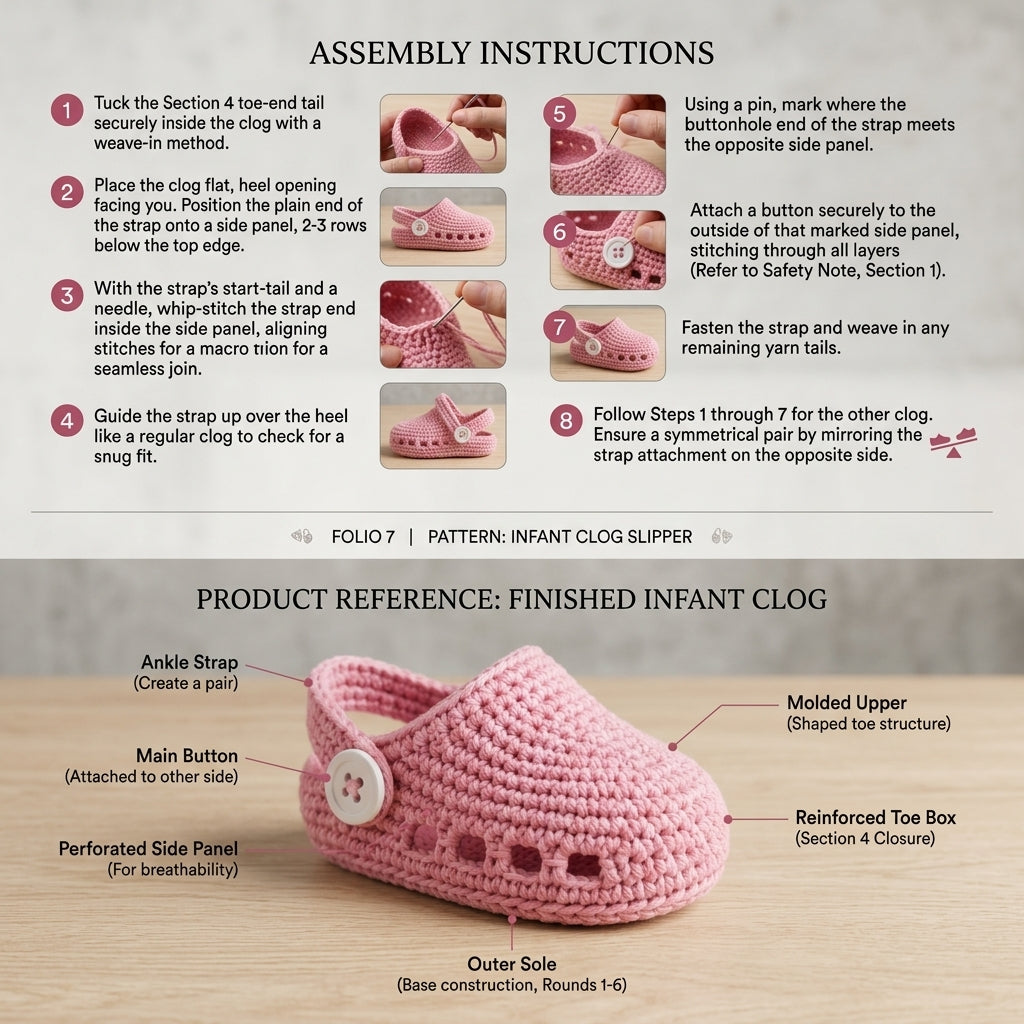 ASSEMBLY INSTRUCTIONS

1 Tuck the Section 4 toe-end tail securely inside the clog with a weave-in method.

2 Place the clog flat, heel opening facing you. Position the plain end of the strap onto a side panel, 2-3 rows below the top edge.

3 With the strap's start-tail and a needle, whip-stitch the strap end inside the side panel, aligning stitches for a macro tiion for a seamless join.

4 Guide the strap up over the heel like a regular clog to check for a snug fit.

5 Using a pin, mark where the buttonhole end of the strap meets the opposite side panel.

6 Attach a button securely to the outside of that marked side panel, stitching through all layers (Refer to Safety Note, Section 1).

7 Fasten the strap and weave in any remaining yarn tails.

8 Follow Steps 1 through 7 for the other clog. Ensure a symmetrical pair by mirroring the strap attachment on the opposite side.

FOLIO 7 | PATTERN: INFANT CLOG SLIPPER

PRODUCT REFERENCE: FINISHED INFANT CLOG

Ankle Strap (Create a pair)

Main Button (Attached to other side)

Perforated Side Panel (For breathability)

Molded Upper (Shaped toe structure)

Reinforced Toe Box (Section 4 Closure)

Outer Sole (Base construction, Rounds 1-6)